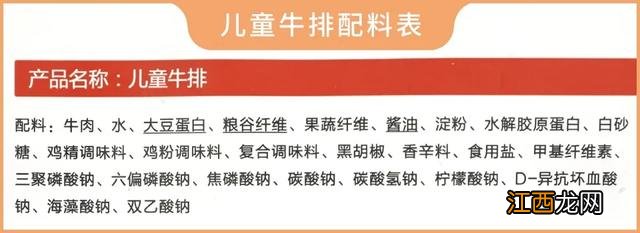 儿童牛排配料表

产品名称：儿童牛排

配料：牛肉、水、大豆蛋白、粮谷纤维、果蔬纤维、酱油、淀粉、水解胶原蛋白、白砂糖、鸡精调味料、鸡粉调味料、复合调味料、黑胡椒、香辛料、食用盐、甲基纤维素、三聚磷酸钠、六偏磷酸钠、焦磷酸钠、碳酸钠、碳酸氢钠、柠檬酸钠、D-异抗坏血酸钠、海藻酸钠、双乙酸钠

江西龙网